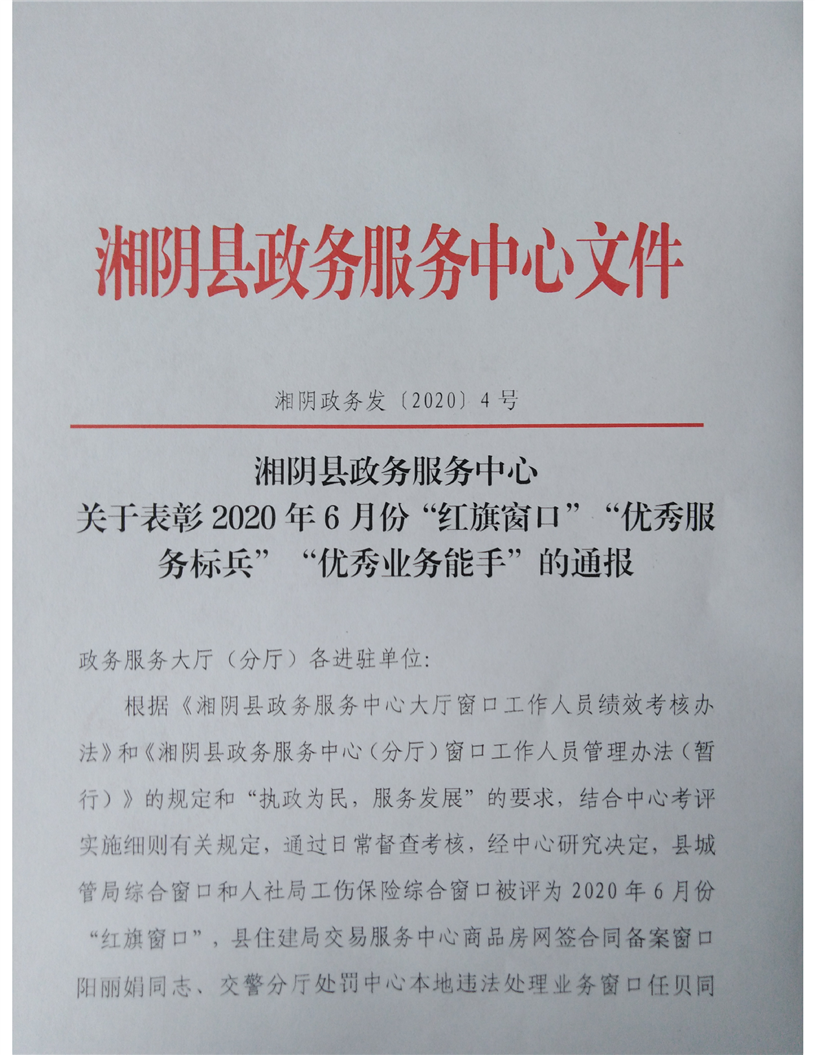 湘阴县政务服务中心文件

湘阴政务发〔2020〕4号

湘阴县政务服务中心
关于表彰2020年6月份“红旗窗口”“优秀服务标兵”“优秀业务能手”的通报

政务服务大厅（分厅）各进驻单位:

根据《湘阴县政务服务中心大厅窗口工作人员绩效考核办法》和《湘阴县政务服务中心（分厅）窗口工作人员管理办法（暂行）》的规定和“执政为民，服务发展”的要求，结合中心考评实施细则有关规定，通过日常督查考核，经中心研究决定，县城管局综合窗口和人社局工伤保险综合窗口被评为2020年6月份“红旗窗口”，县住建局交易服务中心商品房网签合同备案窗口阳丽娟同志、交警分厅处罚中心本地违法处理业务窗口任贝同